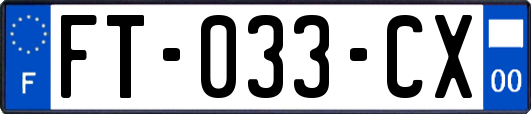 F
FT-033-CX
00